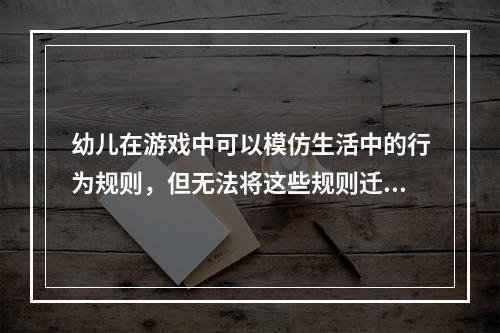 幼儿在游戏中可以模仿生活中的行为规则，但无法将这些规则迁...